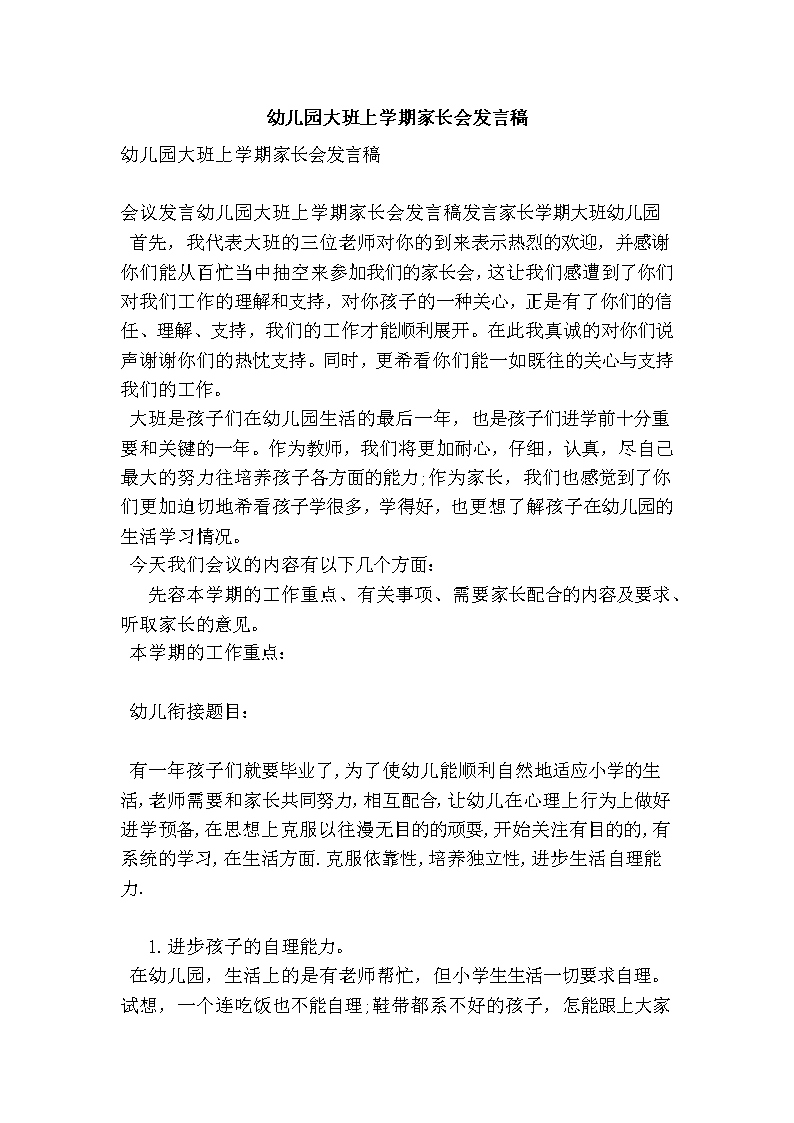 幼儿园大班上学期家长会发言稿

幼儿园大班上学期家长会发言稿

会议发言幼儿园大班上学期家长会发言稿发言家长学期大班幼儿园

首先，我代表大班的三位老师对你的到来表示热烈的欢迎，并感谢你们能从百忙当中抽空来参加我们的家长会，这让我们感遭到了你们对我们工作的理解和支持，对你孩子的一种关心，正是有了你们的信任、理解、支持，我们的工作才能顺利展开。在此我真诚的对你们说声谢谢你们的热忱支持。同时，更希看你们能一如既往的关心与支持我们的工作。

大班是孩子们在幼儿园生活的最后一年，也是孩子们进学前十分重要和关键的一年。作为教师，我们将更加耐心，仔细，认真，尽自己最大的努力往培养孩子各方面的能力;作为家长，我们也感觉到了你们更加迫切地希看孩子学很多，学得好，也更想了解孩子在幼儿园的生活学习情况。

今天我们会议的内容有以下几个方面：

先容本学期的工作重点、有关事项、需要家长配合的内容及要求、听取家长的意见。

本学期的工作重点：

幼儿衔接题目：

有一年孩子们就要毕业了，为了使幼儿能顺利自然地适应小学的生活，老师需要和家长共同努力，相互配合，让幼儿在心理上行为上做好进学预备，在思想上克服以往漫无目的的顽耍，开始关注有目的的，有系统的学习，在生活方面.克服依靠性，培养独立性，进步生活自理能力.

1.进步孩子的自理能力。

在幼儿园，生活上的是有老师帮忙，但小学生生活一切要求自理。试想，一个连吃饭也不能自理;鞋带都系不好的孩子，怎能跟上大家